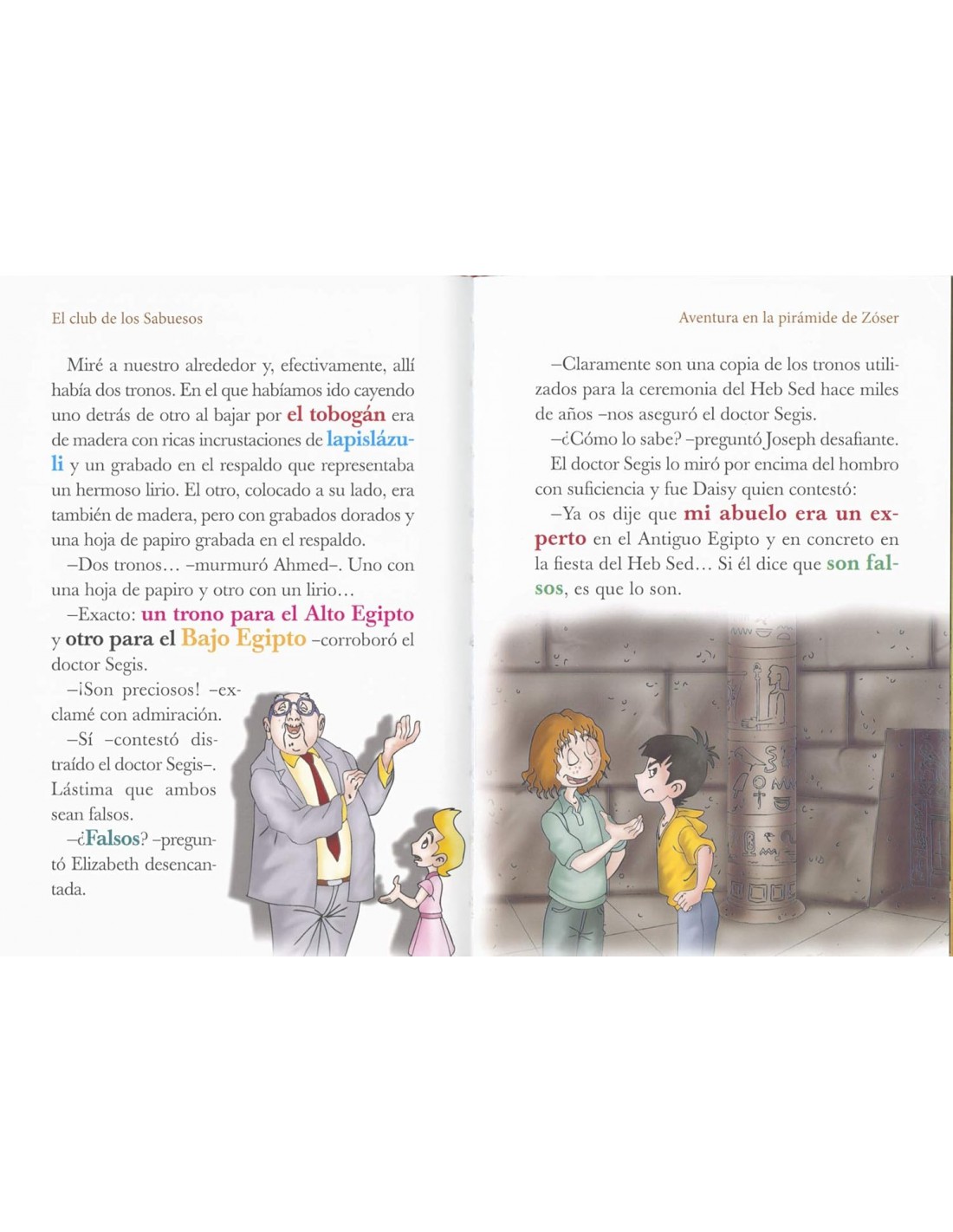 El club de los Sabuesos

Miré a nuestro alrededor y, efectivamente, allí había dos tronos. En el que habíamos ido cayendo uno detrás de otro al bajar por el tobogán era de madera con ricas incrustaciones de lapislázuli y un grabado en el respaldo que representaba un hermoso lirio. El otro, colocado a su lado, era también de madera, pero con grabados dorados y una hoja de papiro grabada en el respaldo.

–Dos tronos… –murmuró Ahmed–. Uno con una hoja de papiro y otro con un lirio…

–Exacto: un trono para el Alto Egipto y otro para el Bajo Egipto –corroboró el doctor Segis.

–¡Son preciosos! –exclamé con admiración.

–Sí –contestó distraído el doctor Segis–. Lástima que ambos sean falsos.

–¿Falsos? –preguntó Elizabeth desencantada.

Aventura en la pirámide de Zóser

–Claramente son una copia de los tronos utilizados para la ceremonia del Heb Sed hace miles de años –nos aseguró el doctor Segis.

–¿Cómo lo sabe? –preguntó Joseph desafiante.

El doctor Segis lo miró por encima del hombro con suficiencia y fue Daisy quien contestó:

–Ya os dije que mi abuelo era un experto en el Antiguo Egipto y en concreto en la fiesta del Heb Sed… Si él dice que son falsos, es que lo son.